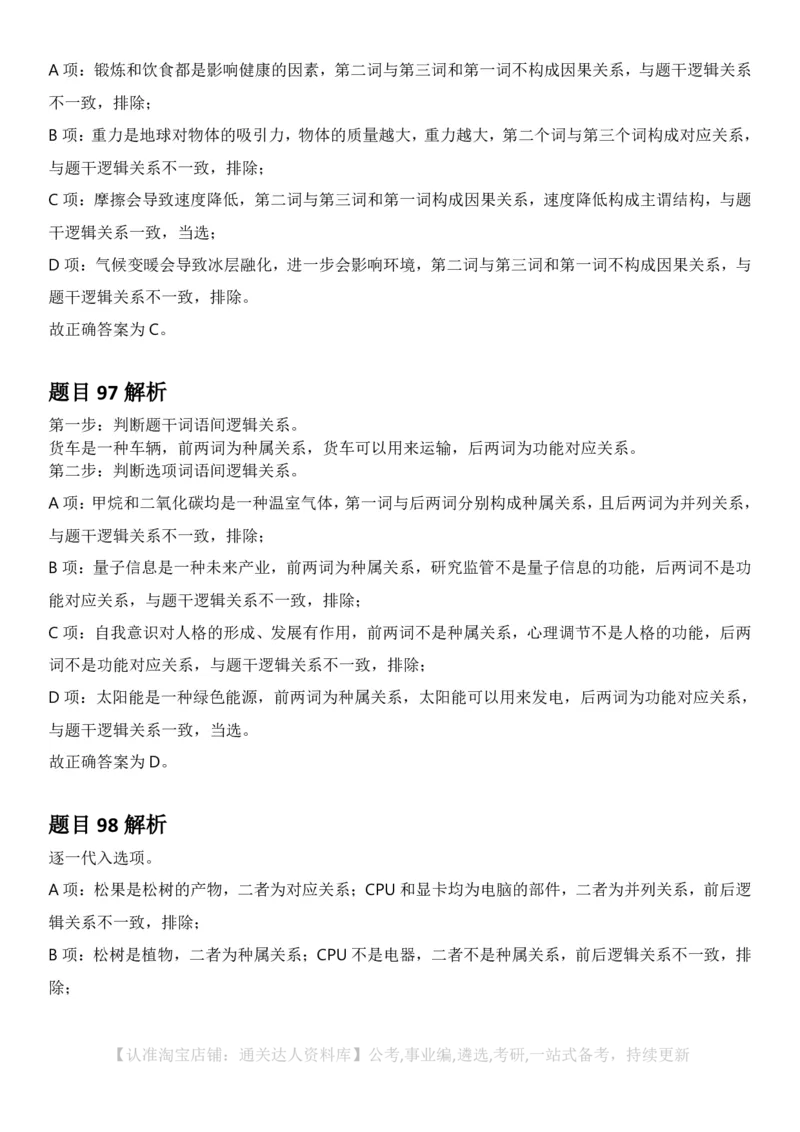 A 项：锻炼和饮食都是影响健康的因素，第二词与第三词和第一词不构成因果关系，与题干逻辑关系不一致，排除；

B 项：重力是地球对物体的吸引力，物体的质量越大，重力越大，第二个词与第三个词构成对应关系，与题干逻辑关系不一致，排除；

C 项：摩擦会导致速度降低，第二词与第三词和第一词构成因果关系，速度降低构成主谓结构，与题干逻辑关系一致，当选；

D 项：气候变暖会导致冰层融化，进一步会影响环境，第二词与第三词和第一词不构成因果关系，与题干逻辑关系不一致，排除。

故正确答案为 C。

题目 97 解析

第一步：判断题干词语间逻辑关系。
货车是一种车辆，前两词为种属关系，货车可以用来运输，后两词为功能对应关系。
第二步：判断选项词语间逻辑关系。

A 项：甲烷和二氧化碳均是一种温室气体，第一词与后两词分别构成种属关系，且后两词为并列关系，与题干逻辑关系不一致，排除；

B 项：量子信息是一种未来产业，前两词为种属关系，研究监管不是量子信息的功能，后两词不是功能对应关系，与题干逻辑关系不一致，排除；

C 项：自我意识对人格的形成、发展有作用，前两词不是种属关系，心理调节不是人格的功能，后两词不是功能对应关系，与题干逻辑关系不一致，排除；

D 项：太阳能是一种绿色能源，前两词为种属关系，太阳能可以用来发电，后两词为功能对应关系，与题干逻辑关系一致，当选。

故正确答案为 D。

题目 98 解析

逐一代入选项。

A 项：松果是松树的产物，二者为对应关系；CPU 和显卡均为电脑的部件，二者为并列关系，前后逻辑关系不一致，排除；

B 项：松树是植物，二者为种属关系；CPU 不是电器，二者不是种属关系，前后逻辑关系不一致，排除；

【认准淘宝店铺：通关达人资料库】公考,事业编,遴选,考研,一站式备考，持续更新